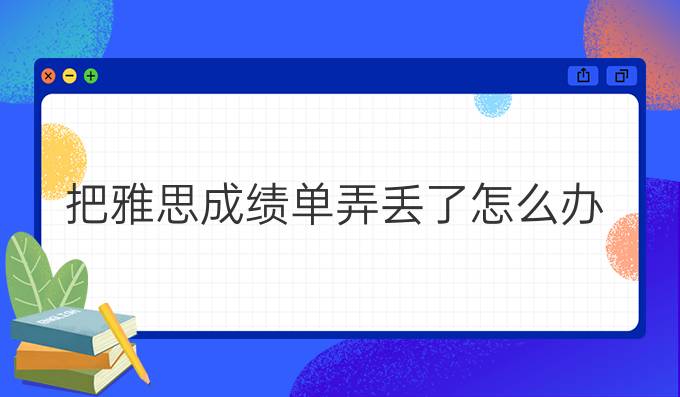 把雅思成绩单弄丢了怎么办